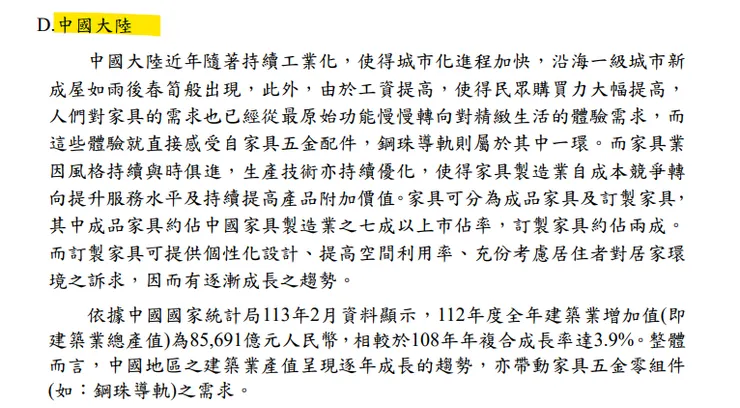 D.中國大陸

中國大陸近年隨著持續工業化，使得城市化進程加快，沿海一級城市新成屋如雨後春筍般出現，此外，由於工資提高，使得民眾購買力大幅提高，人們對家具的需求也已經從最原始功能慢慢轉向對精緻生活的體驗需求，而這些體驗就直接感受自家具五金配件，鋼珠導軌則屬於其中一環。而家具業因風格持續與時俱進，生產技術亦持續優化，使得家具製造業自成本競爭轉向提升服務水平及持續提高產品附加價值。家具可分為成品家具及訂製家具，其中成品家具約佔中國家具製造業之七成以上市佔率，訂製家具約佔兩成。而訂製家具可提供個性化設計、提高空間利用率、充份考慮居住者對居家環境之訴求，因而有逐漸成長之趨勢。

依據中國國家統計局113年2月資料顯示，112年度全年建築業增加值(即建築業總產值)為85,691億元人民幣，相較於108年年複合成長率達3.9%。整體而言，中國地區之建築業產值呈現逐年成長的趨勢，亦帶動家具五金零組件(如：鋼珠導軌)之需求。